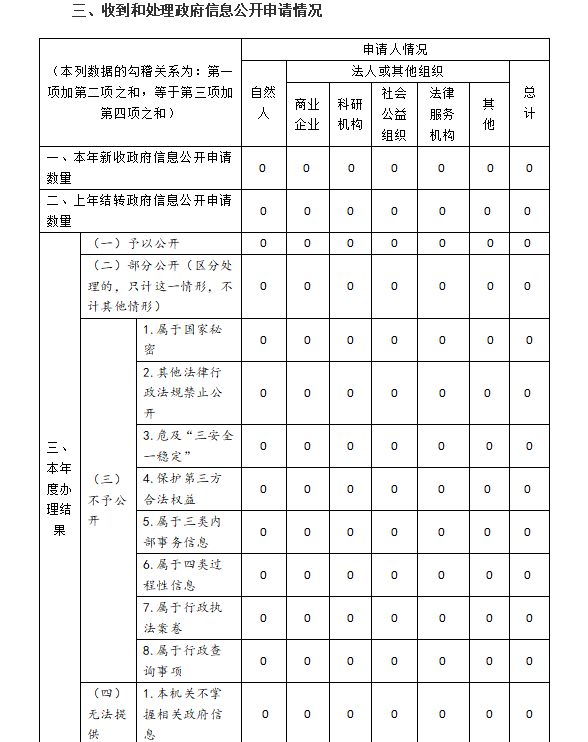 三、收到和处理政府信息公开申请情况

| （本列数据的勾稽关系为：第一项加第二项之和，等于第三项加第四项之和） | | | 申请人情况 | | | | | | |
|---|---|---|---|---|---|---|---|---|---|
| | | | 自然人 | 法人或其他组织 | | | | | 总计 |
| | | | | 商业企业 | 科研机构 | 社会公益组织 | 法律服务机构 | 其他 | |
| 一、本年新收政府信息公开申请数量 | | | 0 | 0 | 0 | 0 | 0 | 0 | 0 |
| 二、上年结转政府信息公开申请数量 | | | 0 | 0 | 0 | 0 | 0 | 0 | 0 |
| 三、本年度办理结果 | （一）予以公开 | | 0 | 0 | 0 | 0 | 0 | 0 | 0 |
| | （二）部分公开（区分处理的，只计这一情形，不计其他情形） | | 0 | 0 | 0 | 0 | 0 | 0 | 0 |
| | （三）不予公开 | 1.属于国家秘密 | 0 | 0 | 0 | 0 | 0 | 0 | 0 |
| | | 2.其他法律行政法规禁止公开 | 0 | 0 | 0 | 0 | 0 | 0 | 0 |
| | | 3.危及“三安全一稳定” | 0 | 0 | 0 | 0 | 0 | 0 | 0 |
| | | 4.保护第三方合法权益 | 0 | 0 | 0 | 0 | 0 | 0 | 0 |
| | | 5.属于三类内部事务信息 | 0 | 0 | 0 | 0 | 0 | 0 | 0 |
| | | 6.属于四类过程性信息 | 0 | 0 | 0 | 0 | 0 | 0 | 0 |
| | | 7.属于行政执法案卷 | 0 | 0 | 0 | 0 | 0 | 0 | 0 |
| | | 8.属于行政查询事项 | 0 | 0 | 0 | 0 | 0 | 0 | 0 |
| | （四）无法提供 | 1.本机关不掌握相关政府信息 | 0 | 0 | 0 | 0 | 0 | 0 | 0 |